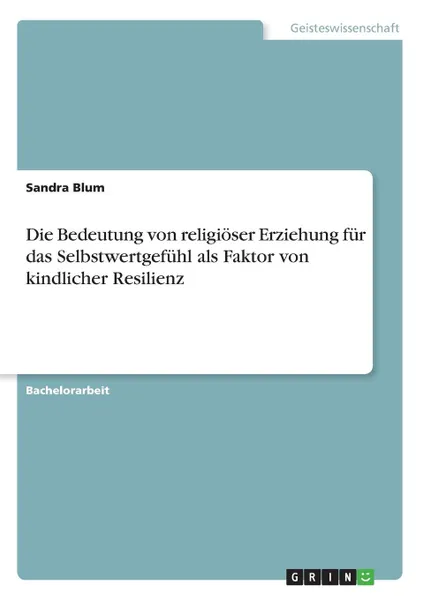 Geisteswissenschaft

Sandra Blum

Die Bedeutung von religiöser Erziehung für das Selbstwertgefühl als Faktor von kindlicher Resilienz

Bachelorarbeit

GRIN